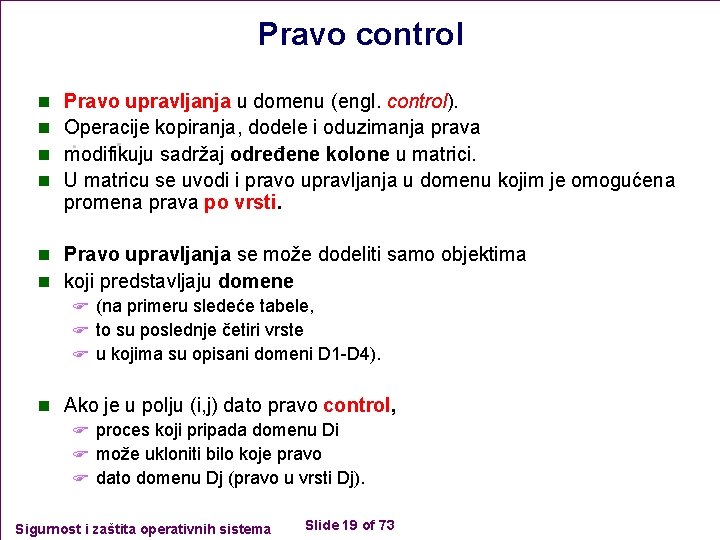 Pravo control

Pravo upravljanja u domenu (engl. control).
Operacije kopiranja, dodele i oduzimanja prava
modifikuju sadržaj određene kolone u matrici.
U matricu se uvodi i pravo upravljanja u domenu kojim je omogućena promena prava po vrsti.

Pravo upravljanja se može dodeliti samo objektima
koji predstavljaju domene
(na primeru sledeće tabele,
to su poslednje četiri vrste
u kojima su opisani domeni D1-D4).

Ako je u polju (i,j) dato pravo control,
proces koji pripada domenu Di
može ukloniti bilo koje pravo
dato domenu Dj (pravo u vrsti Dj).

Sigurnost i zaštita operativnih sistema
Slide 19 of 73